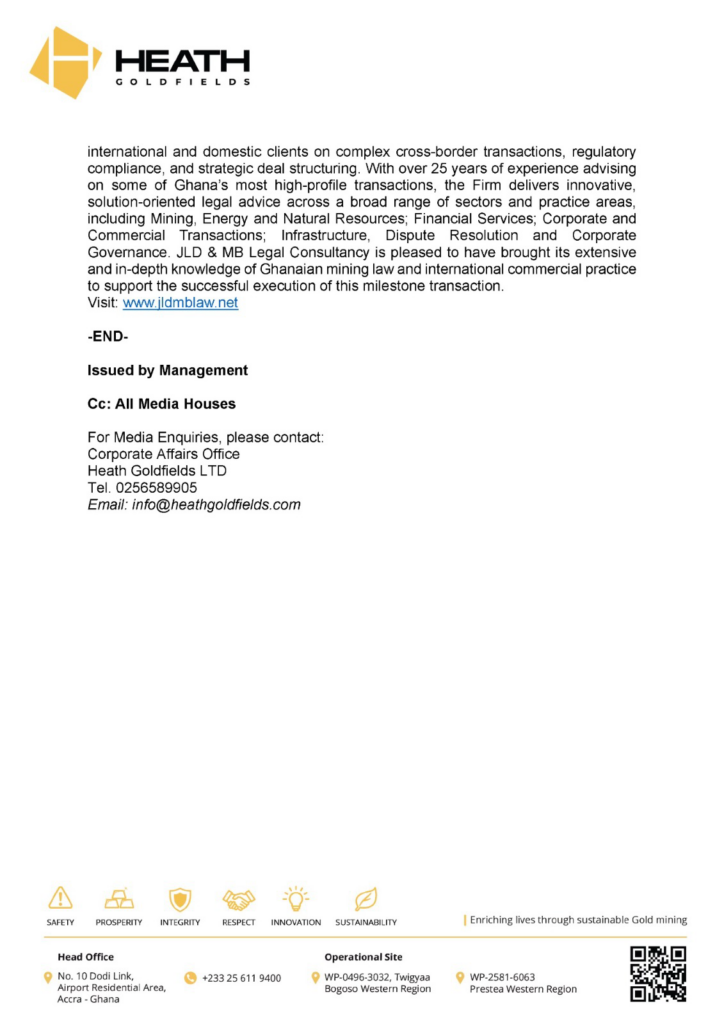 HEATH
GOLDFIELDS

international and domestic clients on complex cross-border transactions, regulatory compliance, and strategic deal structuring. With over 25 years of experience advising on some of Ghana's most high-profile transactions, the Firm delivers innovative, solution-oriented legal advice across a broad range of sectors and practice areas, including Mining, Energy and Natural Resources; Financial Services; Corporate and Commercial Transactions; Infrastructure, Dispute Resolution and Corporate Governance. JLD & MB Legal Consultancy is pleased to have brought its extensive and in-depth knowledge of Ghanaian mining law and international commercial practice to support the successful execution of this milestone transaction.
Visit: www.jldmblaw.net

-END-

Issued by Management

Cc: All Media Houses

For Media Enquiries, please contact:
Corporate Affairs Office
Heath Goldfields LTD
Tel. 0256589905
Email: info@heathgoldfields.com

SAFETY PROSPERITY INTEGRITY RESPECT INNOVATION SUSTAINABILITY

Enriching lives through sustainable Gold mining

Head Office
No. 10 Dodi Link, Airport Residential Area, Accra - Ghana
+233 25 611 9400

Operational Site
WP-0496-3032, Twigyaa Bogoso Western Region
WP-2581-6063 Prestea Western Region